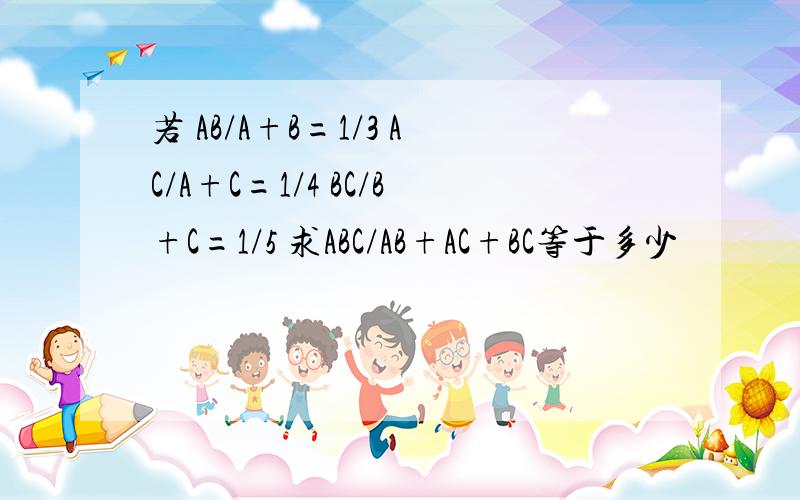 若 $AB/A+B=1/3$ $AC/A+C=1/4$ $BC/B+C=1/5$ 求$ABC/AB+AC+BC$等于多少